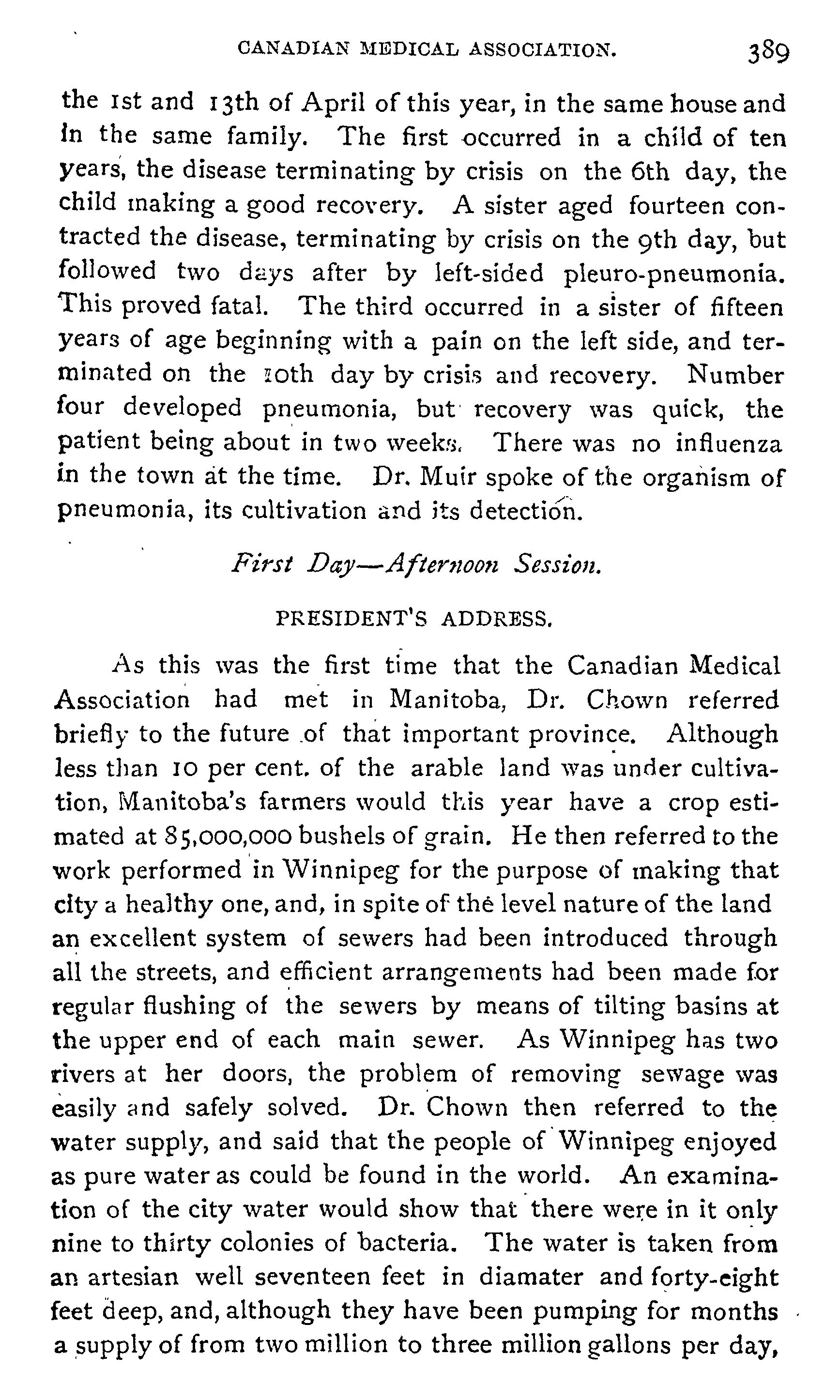 CANADIAN MEDICAL ASSOCIATION. 389

the 1st and 13th of April of this year, in the same house and in the same family. The first occurred in a child of ten years, the disease terminating by crisis on the 6th day, the child making a good recovery. A sister aged fourteen contracted the disease, terminating by crisis on the 9th day, but followed two days after by left-sided pleuro-pneumonia. This proved fatal. The third occurred in a sister of fifteen years of age beginning with a pain on the left side, and terminated on the 10th day by crisis and recovery. Number four developed pneumonia, but recovery was quick, the patient being about in two weeks. There was no influenza in the town at the time. Dr. Muir spoke of the organism of pneumonia, its cultivation and its detection.

First Day—Afternoon Session.

PRESIDENT'S ADDRESS.

As this was the first time that the Canadian Medical Association had met in Manitoba, Dr. Chown referred briefly to the future of that important province. Although less than 10 per cent. of the arable land was under cultivation, Manitoba's farmers would this year have a crop estimated at 85,000,000 bushels of grain. He then referred to the work performed in Winnipeg for the purpose of making that city a healthy one, and, in spite of the level nature of the land an excellent system of sewers had been introduced through all the streets, and efficient arrangements had been made for regular flushing of the sewers by means of tilting basins at the upper end of each main sewer. As Winnipeg has two rivers at her doors, the problem of removing sewage was easily and safely solved. Dr. Chown then referred to the water supply, and said that the people of Winnipeg enjoyed as pure water as could be found in the world. An examination of the city water would show that there were in it only nine to thirty colonies of bacteria. The water is taken from an artesian well seventeen feet in diamater and forty-eight feet deep, and, although they have been pumping for months a supply of from two million to three million gallons per day,